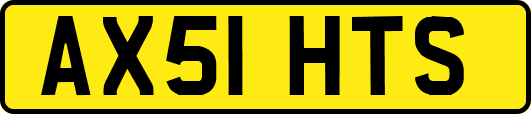 AX51 HTS